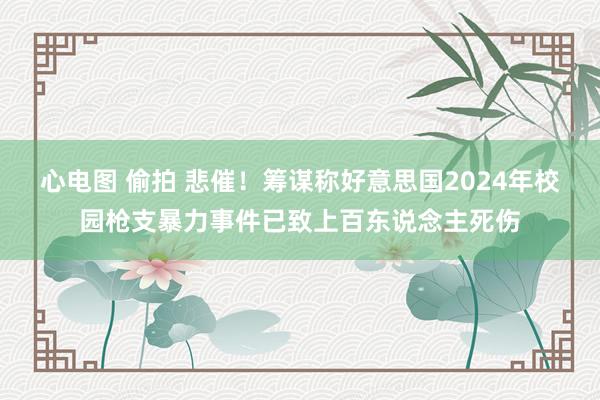 心电图 偷拍 悲催！筹谋称好意思国2024年校园枪支暴力事件已致上百东说念主死伤